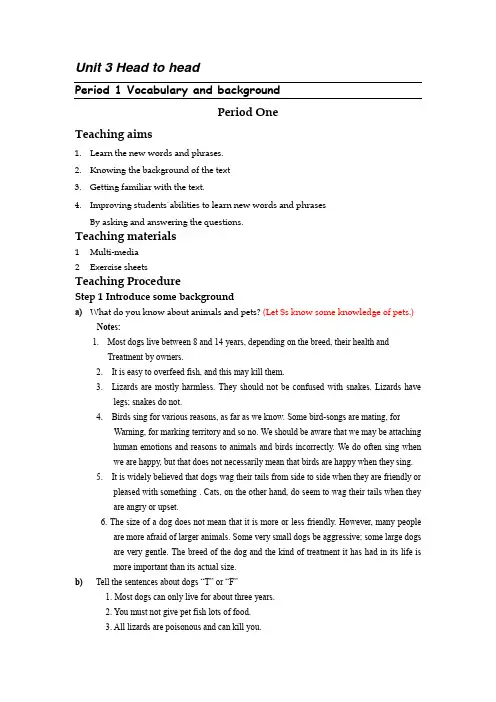 Unit 3 Head to head

Period 1 Vocabulary and background

Period One

Teaching aims

1. Learn the new words and phrases.
2. Knowing the background of the text
3. Getting familiar with the text.
4. Improving students' abilities to learn new words and phrases By asking and answering the questions.

Teaching materials

1 Multi-media
2 Exercise sheets

Teaching Procedure

Step 1 Introduce some background

a) What do you know about animals and pets? (Let Ss know some knowledge of pets.)

Notes:

1. Most dogs live between 8 and 14 years, depending on the breed, their health and Treatment by owners.
2. It is easy to overfeed fish, and this may kill them.
3. Lizards are mostly harmless. They should not be confused with snakes. Lizards have legs; snakes do not.
4. Birds sing for various reasons, as far as we know. Some bird-songs are mating, for Warning, for marking territory and so no. We should be aware that we may be attaching human emotions and reasons to animals and birds incorrectly. We do often sing when we are happy, but that does not necessarily mean that birds are happy when they sing.
5. It is widely believed that dogs wag their tails from side to side when they are friendly or pleased with something . Cats, on the other hand, do seem to wag their tails when they are angry or upset.
6. The size of a dog does not mean that it is more or less friendly. However, many people are more afraid of larger animals. Some very small dogs be aggressive; some large dogs are very gentle. The breed of the dog and the kind of treatment it has had in its life is more important than its actual size.

b) Tell the sentences about dogs "T" or "F"

1. Most dogs can only live for about three years.
2. You must not give pet fish lots of food.
3. All lizards are poisonous and can kill you.